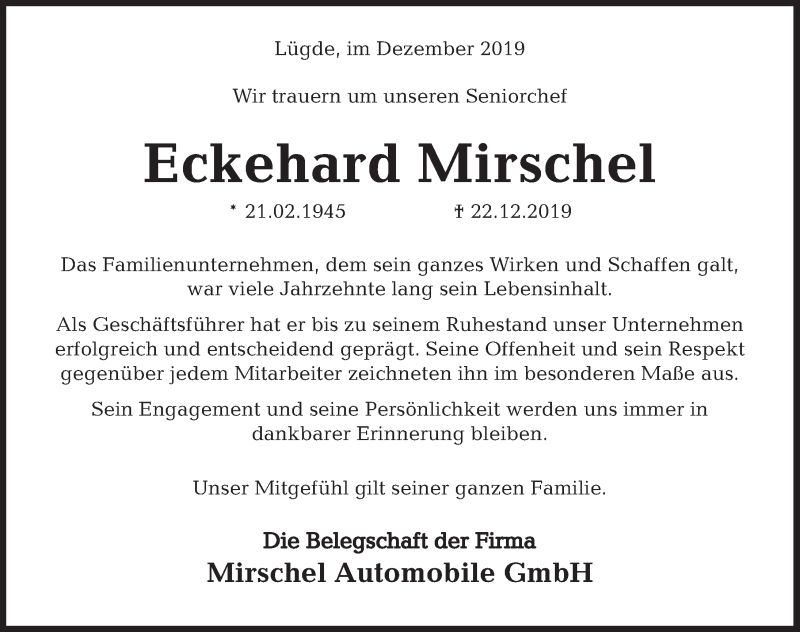 Lügde, im Dezember 2019

Wir trauern um unseren Seniorchef

Eckehard Mirschel

* 21.02.1945 † 22.12.2019

Das Familienunternehmen, dem sein ganzes Wirken und Schaffen galt, war viele Jahrzehnte lang sein Lebensinhalt.

Als Geschäftsführer hat er bis zu seinem Ruhestand unser Unternehmen erfolgreich und entscheidend geprägt. Seine Offenheit und sein Respekt gegenüber jedem Mitarbeiter zeichneten ihn im besonderen Maße aus.

Sein Engagement und seine Persönlichkeit werden uns immer in dankbarer Erinnerung bleiben.

Unser Mitgefühl gilt seiner ganzen Familie.

Die Belegschaft der Firma
Mirschel Automobile GmbH